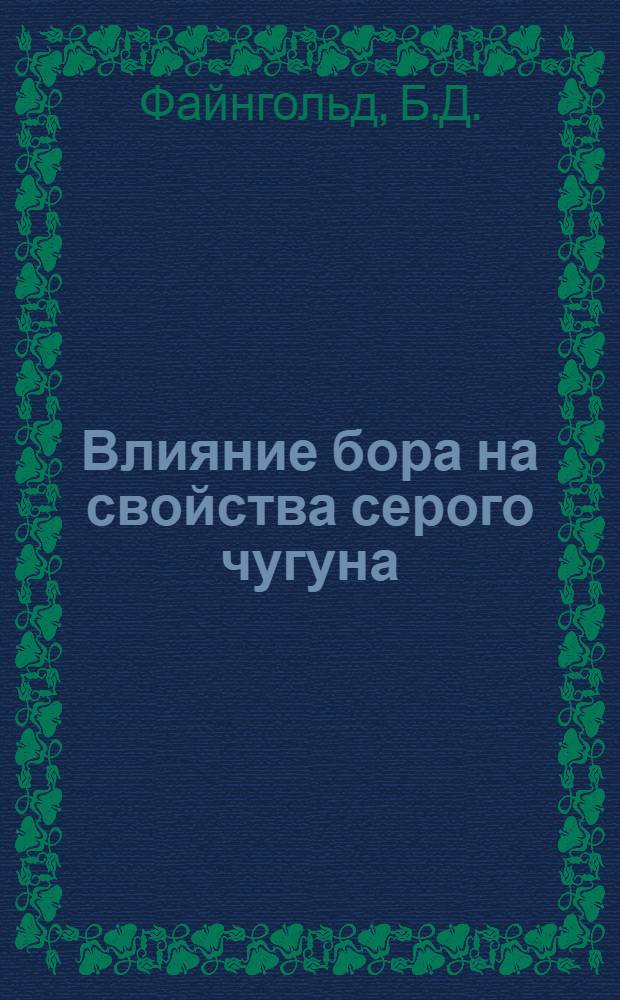 Файнгольд, Б.Д.

Влияние бора на свойства серого чугуна